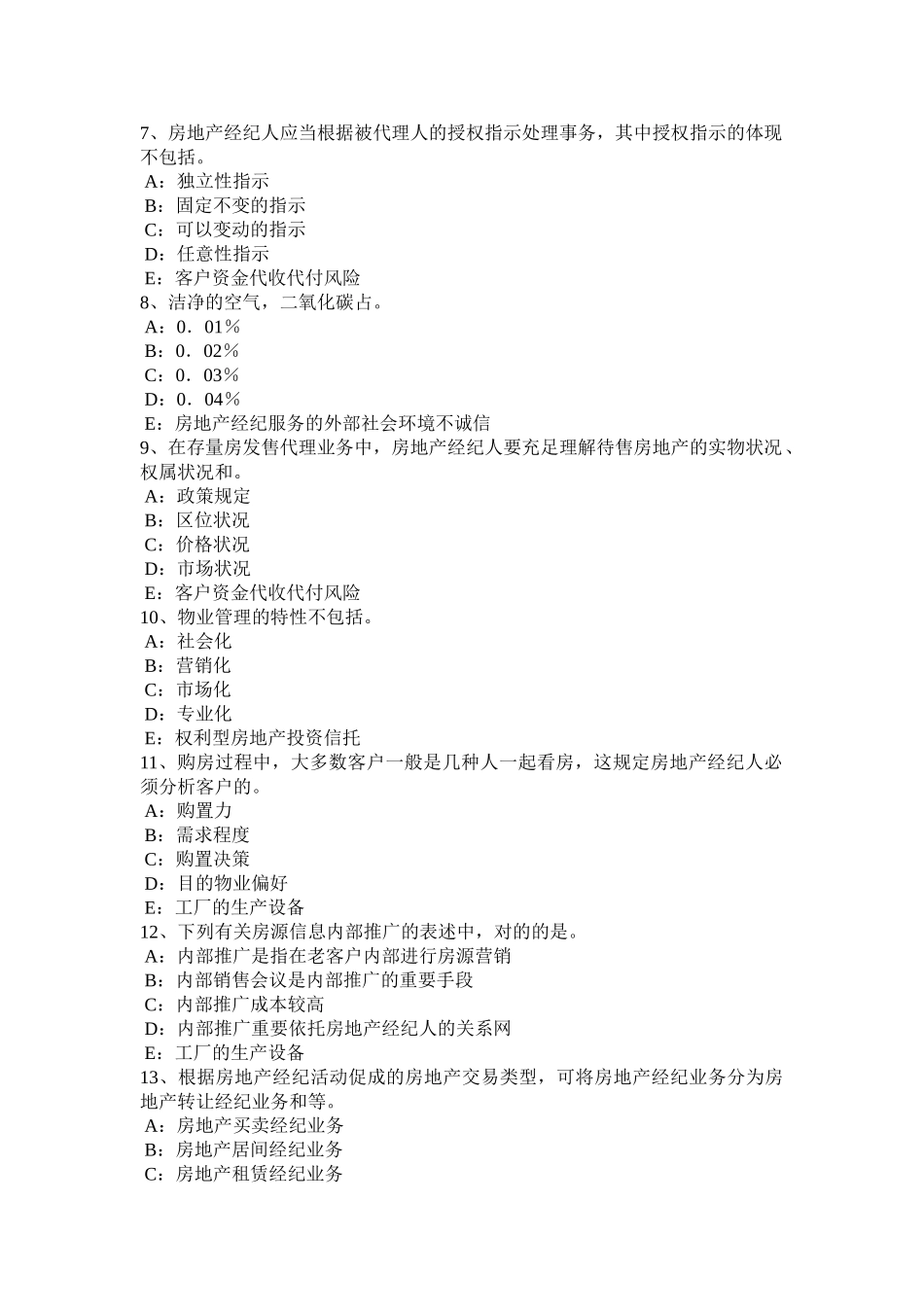 7、房地产经纪人应当根据被代理人的授权指示处理事务，其中授权指示的体现不包括。
A：独立性指示
B：固定不变的指示
C：可以变动的指示
D：任意性指示
E：客户资金代收代付风险
8、洁净的空气，二氧化碳占。
A：0．01％
B：0．02％
C：0．03％
D：0．04％
E：房地产经纪服务的外部社会环境不诚信
9、在存量房发售代理业务中，房地产经纪人要充足理解待售房地产的实物状况、权属状况和。
A：政策规定
B：区位状况
C：价格状况
D：市场状况
E：客户资金代收代付风险
10、物业管理的特性不包括。
A：社会化
B：营销化
C：市场化
D：专业化
E：权利型房地产投资信托
11、购房过程中，大多数客户一般是几种人一起看房，这规定房地产经纪人必须分析客户的。
A：购置力
B：需求程度
C：购置决策
D：目的物业偏好
E：工厂的生产设备
12、下列有关房源信息内部推广的表述中，对的的是。
A：内部推广是指在老客户内部进行房源营销
B：内部销售会议是内部推广的重要手段
C：内部推广成本较高
D：内部推广重要依托房地产经纪人的关系网
E：工厂的生产设备
13、根据房地产经纪活动促成的房地产交易类型，可将房地产经纪业务分为房地产转让经纪业务和等。
A：房地产买卖经纪业务
B：房地产居间经纪业务
C：房地产租赁经纪业务